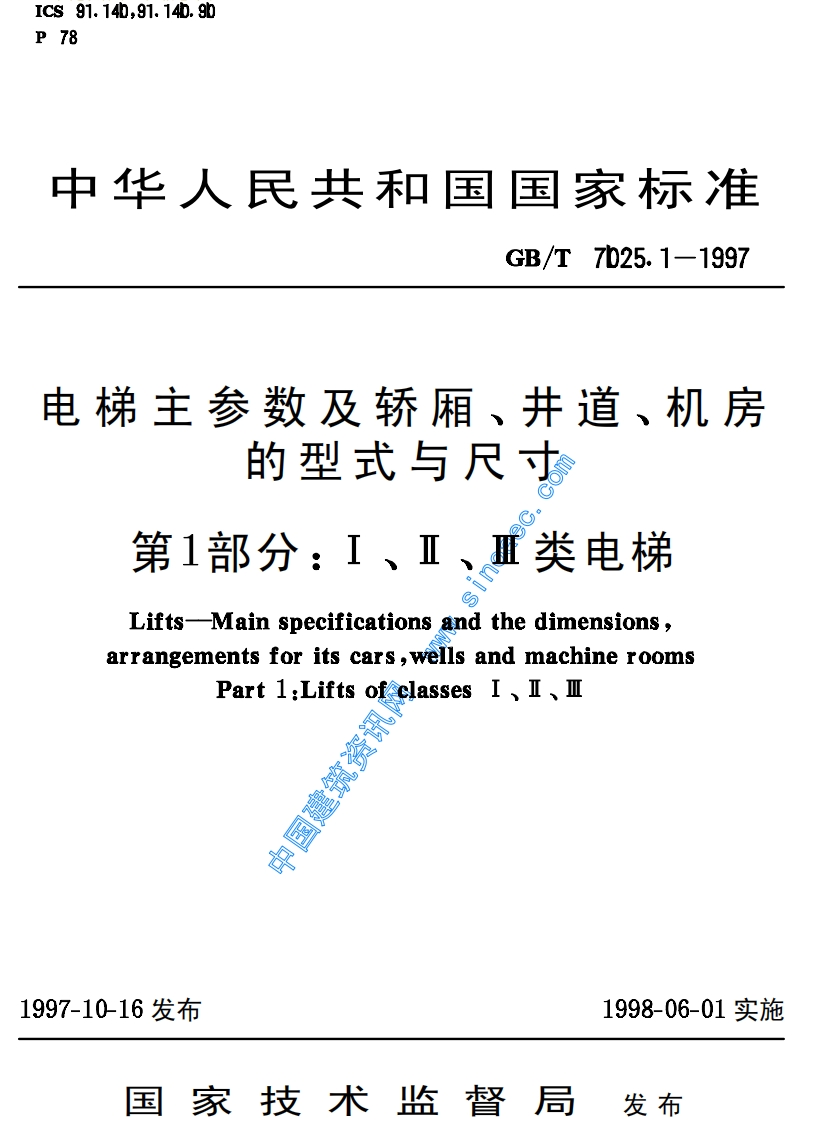 ICS 91.140,91.140.90
P 78

中华人民共和国国家标准

GB/T 7025.1—1997

电梯主参数及轿厢、井道、机房的型式与尺寸
第1部分：Ⅰ、Ⅱ、Ⅲ类电梯

Lifts—Main specifications and the dimensions, arrangements for its cars, wells and machine rooms
Part 1: Lifts of classes Ⅰ、Ⅱ、Ⅲ

中国建筑资讯网 www.sinoaec.com

1997-10-16 发布　　1998-06-01 实施

国家技术监督局 发布